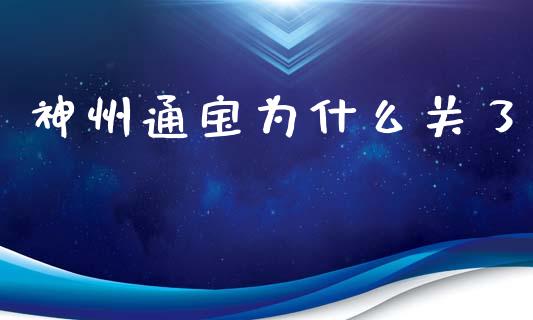 神州通宝为什么关了